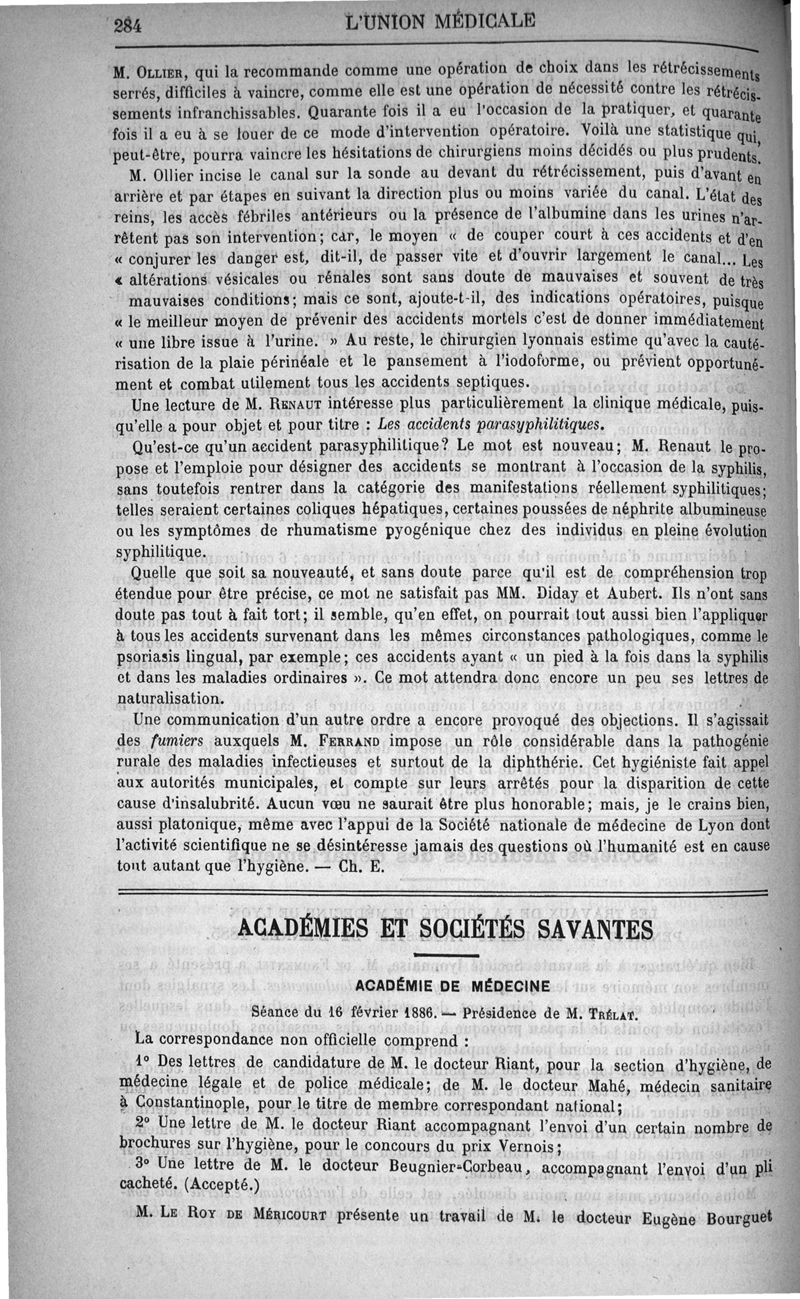 284 L'UNION MÉDICALE

M. Ollier, qui la recommande comme une opération de choix dans les rétrécissements serrés, difficiles à vaincre, comme elle est une opération de nécessité contre les rétrécissements infranchissables. Quarante fois il a eu l'occasion de la pratiquer, et quarante fois il a eu à se louer de ce mode d'intervention opératoire. Voilà une statistique qui, peut-être, pourra vaincre les hésitations de chirurgiens moins décidés ou plus prudents.

M. Ollier incise le canal sur la sonde au devant du rétrécissement, puis d'avant en arrière et par étapes en suivant la direction plus ou moins variée du canal. L'état des reins, les accès fébriles antérieurs ou la présence de l'albumine dans les urines n'arrêtent pas son intervention; car, le moyen « de couper court à ces accidents et d'en « conjurer les danger est, dit-il, de passer vite et d'ouvrir largement le canal... Les « altérations vésicales ou rénales sont sans doute de mauvaises et souvent de très mauvaises conditions; mais ce sont, ajoute-t-il, des indications opératoires, puisque « le meilleur moyen de prévenir des accidents mortels c'est de donner immédiatement « une libre issue à l'urine. » Au reste, le chirurgien lyonnais estime qu'avec la cautérisation de la plaie périnéale et le pansement à l'iodoforme, ou prévient opportunément et combat utilement tous les accidents septiques.

Une lecture de M. Renaut intéresse plus particulièrement la clinique médicale, puisqu'elle a pour objet et pour titre : Les accidents parasyphilitiques.

Qu'est-ce qu'un accident parasyphilitique? Le mot est nouveau; M. Renaut le propose et l'emploie pour désigner des accidents se montrant à l'occasion de la syphilis, sans toutefois rentrer dans la catégorie des manifestations réellement syphilitiques; telles seraient certaines coliques hépatiques, certaines poussées de néphrite albumineuse ou les symptômes de rhumatisme pyogénique chez des individus en pleine évolution syphilitique.

Quelle que soit sa nouveauté, et sans doute parce qu'il est de compréhension trop étendue pour être précise, ce mot ne satisfait pas MM. Diday et Aubert. Ils n'ont sans doute pas tout à fait tort; il semble, qu'en effet, on pourrait tout aussi bien l'appliquer à tous les accidents survenant dans les mêmes circonstances pathologiques, comme le psoriasis lingual, par exemple; ces accidents ayant « un pied à la fois dans la syphilis et dans les maladies ordinaires ». Ce mot attendra donc encore un peu ses lettres de naturalisation.

Une communication d'un autre ordre a encore provoqué des objections. Il s'agissait des fumiers auxquels M. Ferrand impose un rôle considérable dans la pathogénie rurale des maladies infectieuses et surtout de la diphthérie. Cet hygiéniste fait appel aux autorités municipales, et compte sur leurs arrêtés pour la disparition de cette cause d'insalubrité. Aucun vœu ne saurait être plus honorable; mais, je le crains bien, aussi platonique, même avec l'appui de la Société nationale de médecine de Lyon dont l'activité scientifique ne se désintéresse jamais des questions où l'humanité est en cause tout autant que l'hygiène. — Ch. E.

ACADÉMIES ET SOCIÉTÉS SAVANTES

ACADÉMIE DE MÉDECINE

Séance du 16 février 1886. — Présidence de M. Trélat.

La correspondance non officielle comprend :

1° Des lettres de candidature de M. le docteur Riant, pour la section d'hygiène, de médecine légale et de police médicale; de M. le docteur Mahé, médecin sanitaire à Constantinople, pour le titre de membre correspondant national;

2° Une lettre de M. le docteur Riant accompagnant l'envoi d'un certain nombre de brochures sur l'hygiène, pour le concours du prix Vernois;

3° Une lettre de M. le docteur Beugnier-Corbeau, accompagnant l'envoi d'un pli cacheté. (Accepté.)

M. Le Roy de Méricourt présente un travail de M. le docteur Eugène Bourguet